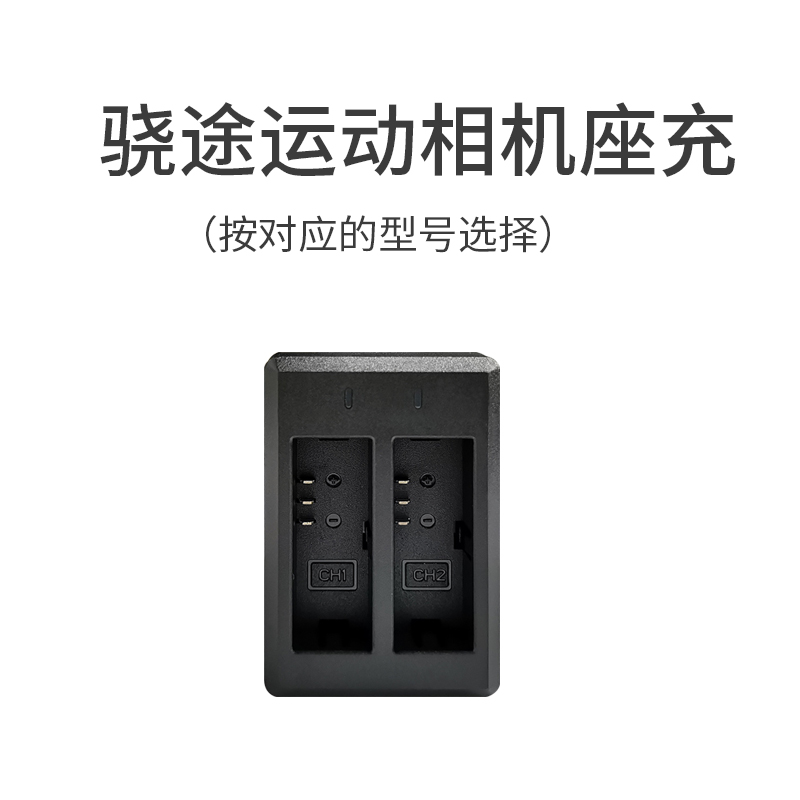 骁途运动相机座充

(按对应的型号选择)

CH1
CH2